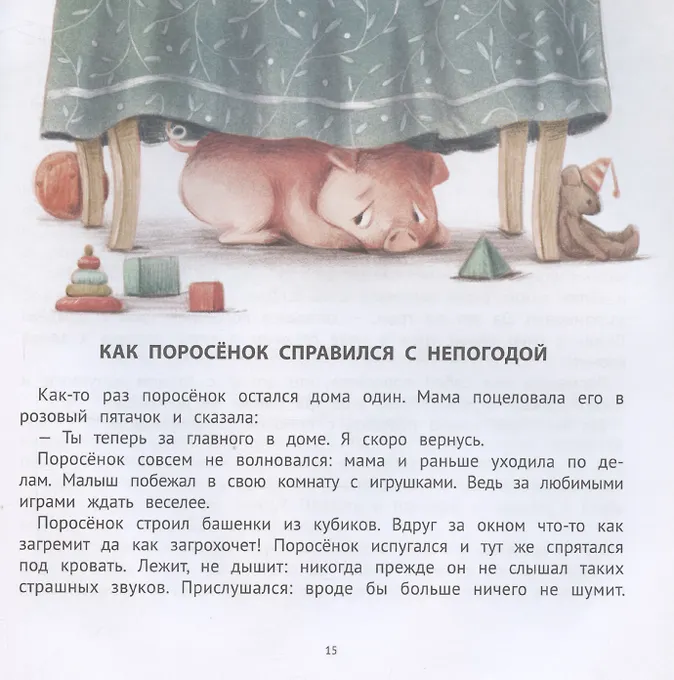 КАК ПОРОСЁНОК СПРАВИЛСЯ С НЕПОГОДОЙ

Как-то раз поросёнок остался дома один. Мама поцеловала его в розовый пятачок и сказала:

— Ты теперь за главного в доме. Я скоро вернусь.

Поросёнок совсем не волновался: мама и раньше уходила по делам. Малыш побежал в свою комнату с игрушками. Ведь за любимыми играми ждать веселее.

Поросёнок строил башенки из кубиков. Вдруг за окном что-то как загремит да как загрохочет! Поросёнок испугался и тут же спрятался под кровать. Лежит, не дышит: никогда прежде он не слышал таких страшных звуков. Прислушался: вроде бы больше ничего не шумит.

15